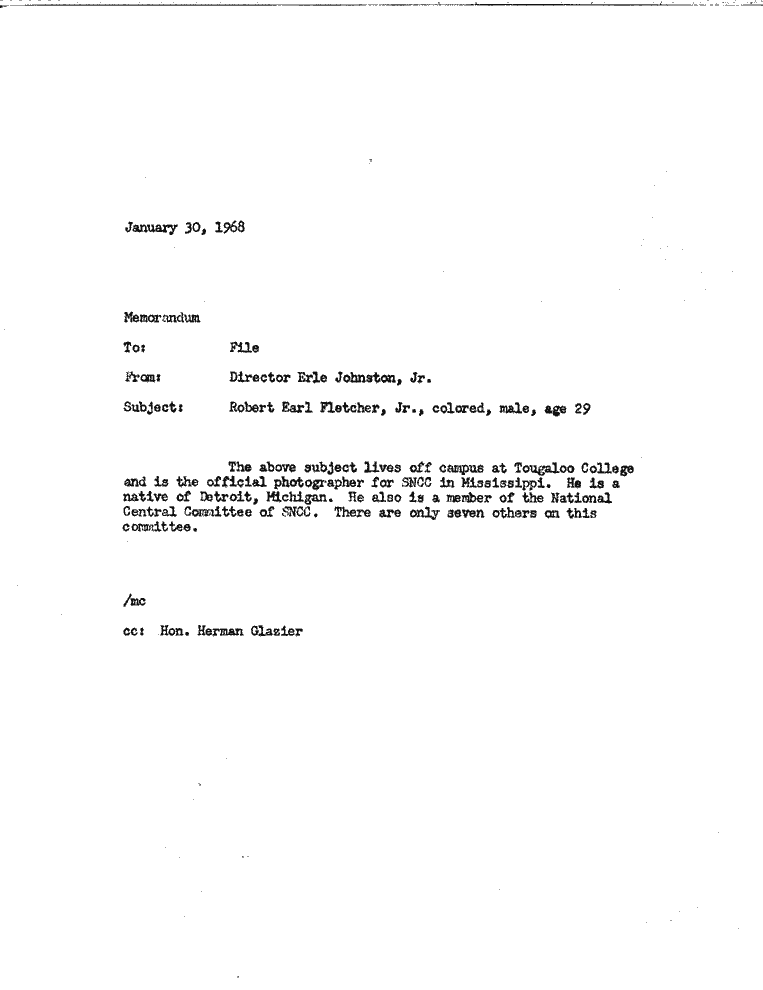 January 30, 1968

Memorandum

To: File

From: Director Erle Johnston, Jr.

Subject: Robert Earl Fletcher, Jr., colored, male, age 29

The above subject lives off campus at Tougaloo College and is the official photographer for SNCC in Mississippi. He is a native of Detroit, Michigan. He also is a member of the National Central Committee of SNCC. There are only seven others on this committee.

/mc

cc: Hon. Herman Glazier